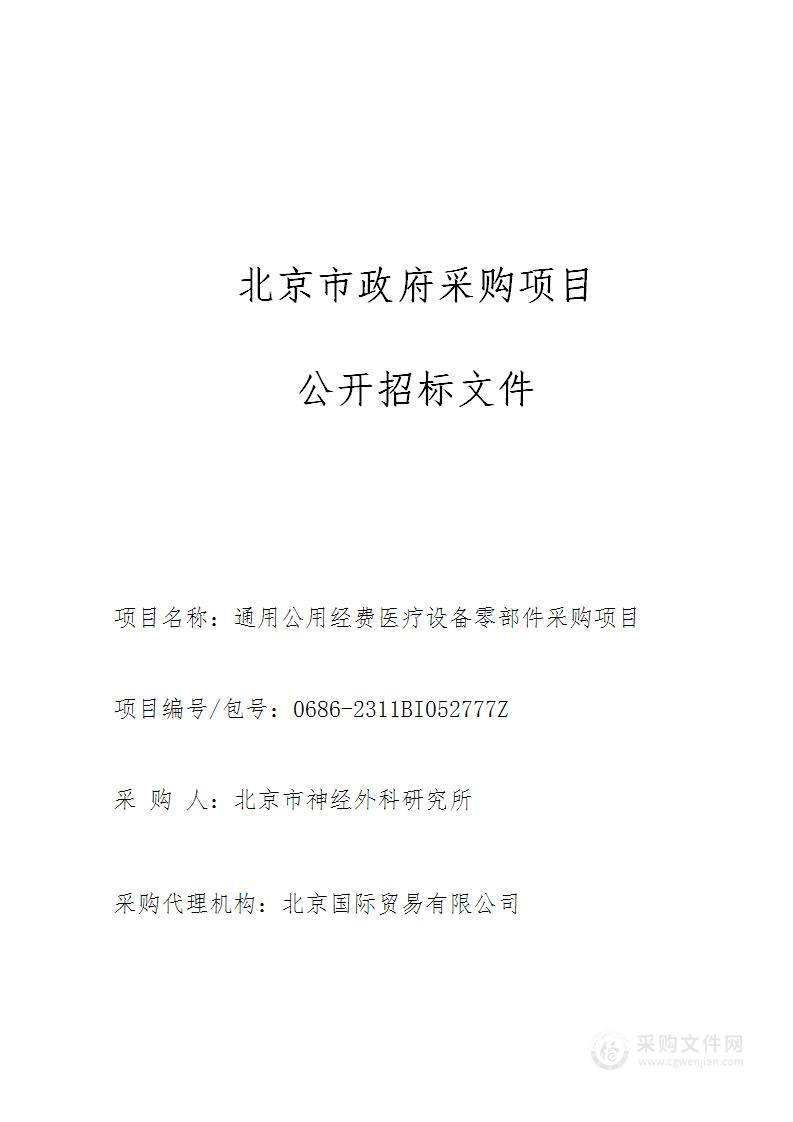 北京市政府采购项目

公开招标文件

项目名称：通用公用经费医疗设备零部件采购项目

项目编号/包号：0686-2311BI052777Z

采 购 人：北京市神经外科研究所

采购代理机构：北京国际贸易有限公司

采购文件网
www.cgwenjian.com